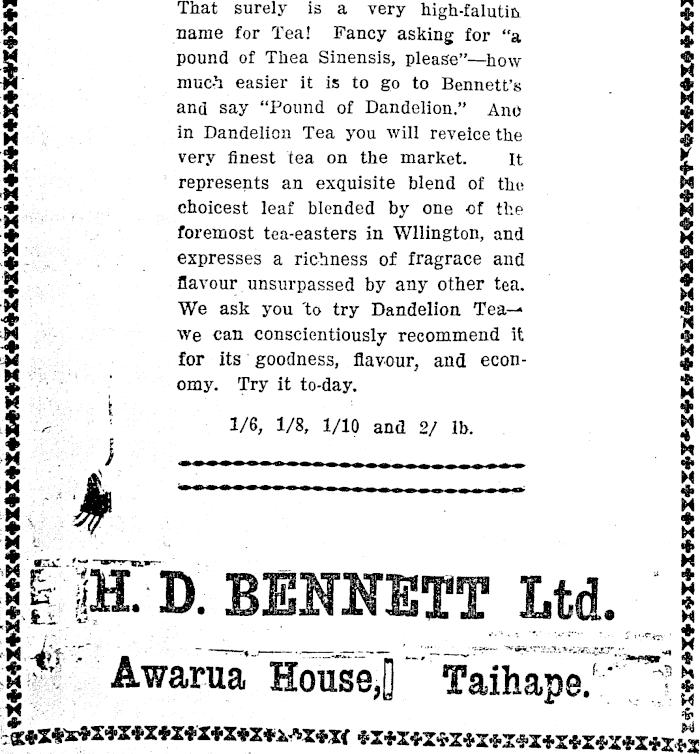 That surely is a very high-falutin name for Tea! Fancy asking for "a pound of Thea Sinensis, please"—how much easier it is to go to Bennett's and say "Pound of Dandelion." Ano in Dandelion Tea you will reveice the very finest tea on the market. It represents an exquisite blend of the choicest leaf blended by one of the foremost tea-easters in Wllington, and expresses a richness of fragrace and flavour unsurpassed by any other tea. We ask you to try Dandelion Tea—we can conscientiously recommend it for its goodness, flavour, and economy. Try it to-day.

1/6, 1/8, 1/10 and 2/ lb.

H. D. BENNETT Ltd.

Awarua House, Taihape.